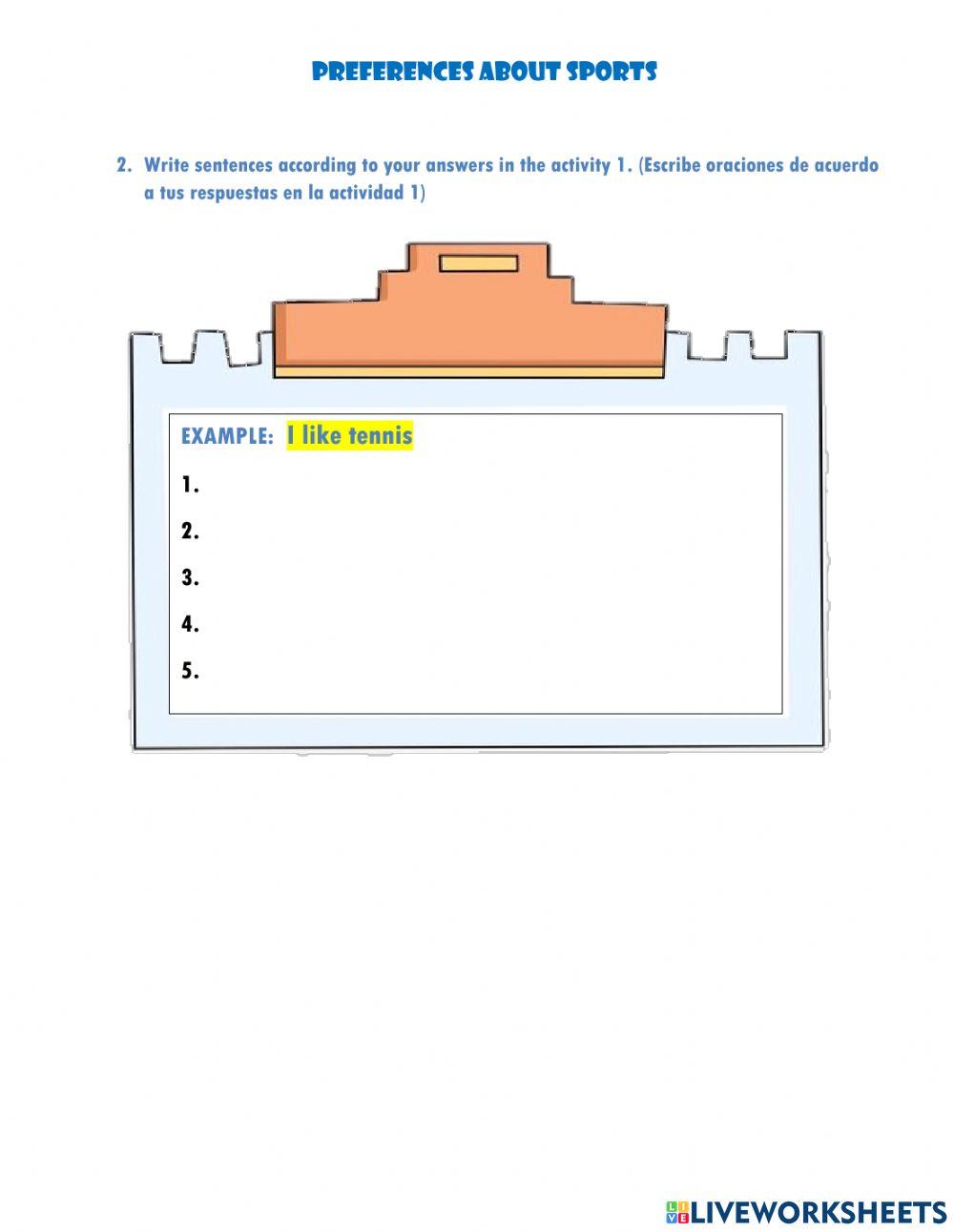 PREFERENCES ABOUT SPORTS

2. Write sentences according to your answers in the activity 1. (Escribe oraciones de acuerdo a tus respuestas en la actividad 1)

EXAMPLE: I like tennis

1.

2.

3.

4.

5.

LIVEWORKSHEETS